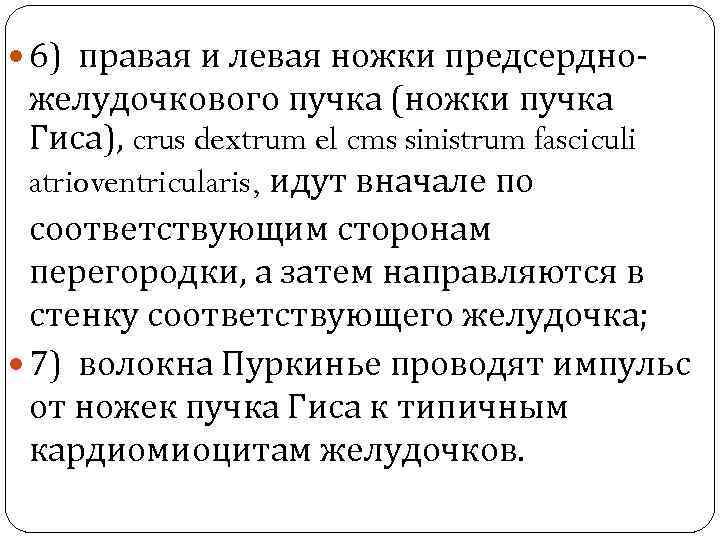 6) правая и левая ножки предсердно-желудочкового пучка (ножки пучка Гиса), crus dextrum el cms sinistrum fasciculi atrioventricularis, идут вначале по соответствующим сторонам перегородки, а затем направляются в стенку соответствующего желудочка;

7) волокна Пуркинье проводят импульс от ножек пучка Гиса к типичным кардиомиоцитам желудочков.